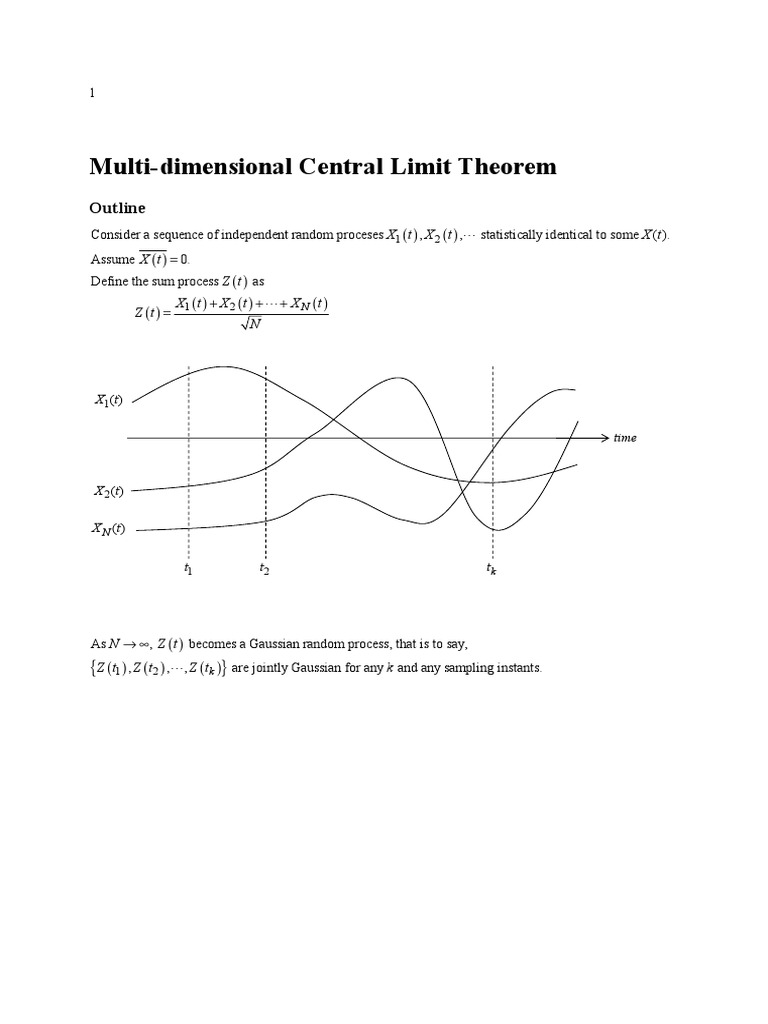 1

Multi-dimensional Central Limit Theorem

Outline

Consider a sequence of independent random proceses $X_1(t), X_2(t), \cdots$ statistically identical to some $X(t)$.
Assume $\overline{X(t)} = 0$.
Define the sum process $Z(t)$ as

$Z(t) = \frac{X_1(t) + X_2(t) + \cdots + X_N(t)}{\sqrt{N}}$

$X_1(t)$

time

$X_2(t)$

$X_N(t)$

$t_1$ $t_2$ $t_k$

As $N \to \infty$, $Z(t)$ becomes a Gaussian random process, that is to say,
$\{Z(t_1), Z(t_2), \cdots, Z(t_k)\}$ are jointly Gaussian for any $k$ and any sampling instants.